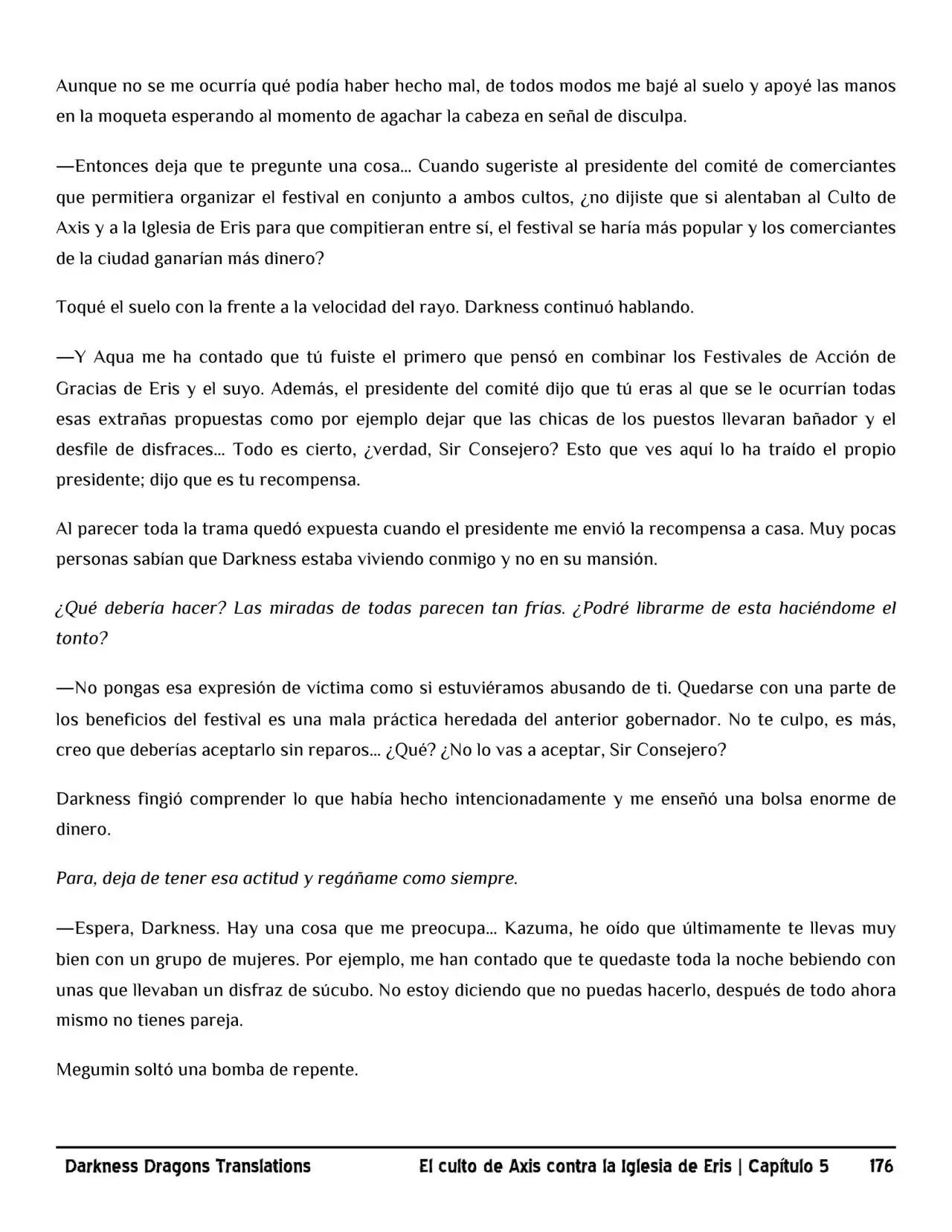 Aunque no se me ocurría qué podía haber hecho mal, de todos modos me bajé al suelo y apoyé las manos en la moqueta esperando al momento de agachar la cabeza en señal de disculpa.

—Entonces deja que te pregunte una cosa… Cuando sugeriste al presidente del comité de comerciantes que permitiera organizar el festival en conjunto a ambos cultos, ¿no dijiste que si alentaban al Culto de Axis y a la Iglesia de Eris para que compitieran entre sí, el festival se haría más popular y los comerciantes de la ciudad ganarían más dinero?

Toqué el suelo con la frente a la velocidad del rayo. Darkness continuó hablando.

—Y Aqua me ha contado que tú fuiste el primero que pensó en combinar los Festivales de Acción de Gracias de Eris y el suyo. Además, el presidente del comité dijo que tú eras al que se le ocurrían todas esas extrañas propuestas como por ejemplo dejar que las chicas de los puestos llevaran bañador y el desfile de disfraces… Todo es cierto, ¿verdad, Sir Consejero? Esto que ves aquí lo ha traído el propio presidente; dijo que es tu recompensa.

Al parecer toda la trama quedó expuesta cuando el presidente me envió la recompensa a casa. Muy pocas personas sabían que Darkness estaba viviendo conmigo y no en su mansión.

¿Qué debería hacer? Las miradas de todas parecen tan frías. ¿Podré librarme de esta haciéndome el tonto?

—No pongas esa expresión de víctima como si estuviéramos abusando de ti. Quedarse con una parte de los beneficios del festival es una mala práctica heredada del anterior gobernador. No te culpo, es más, creo que deberías aceptarlo sin reparos… ¿Qué? ¿No lo vas a aceptar, Sir Consejero?

Darkness fingió comprender lo que había hecho intencionadamente y me enseñó una bolsa enorme de dinero.

Para, deja de tener esa actitud y regáñame como siempre.

—Espera, Darkness. Hay una cosa que me preocupa… Kazuma, he oído que últimamente te llevas muy bien con un grupo de mujeres. Por ejemplo, me han contado que te quedaste toda la noche bebiendo con unas que llevaban un disfraz de súcubo. No estoy diciendo que no puedas hacerlo, después de todo ahora mismo no tienes pareja.

Megumin soltó una bomba de repente.

Darkness Dragons Translations El culto de Axis contra la Iglesia de Eris | Capítulo 5 176